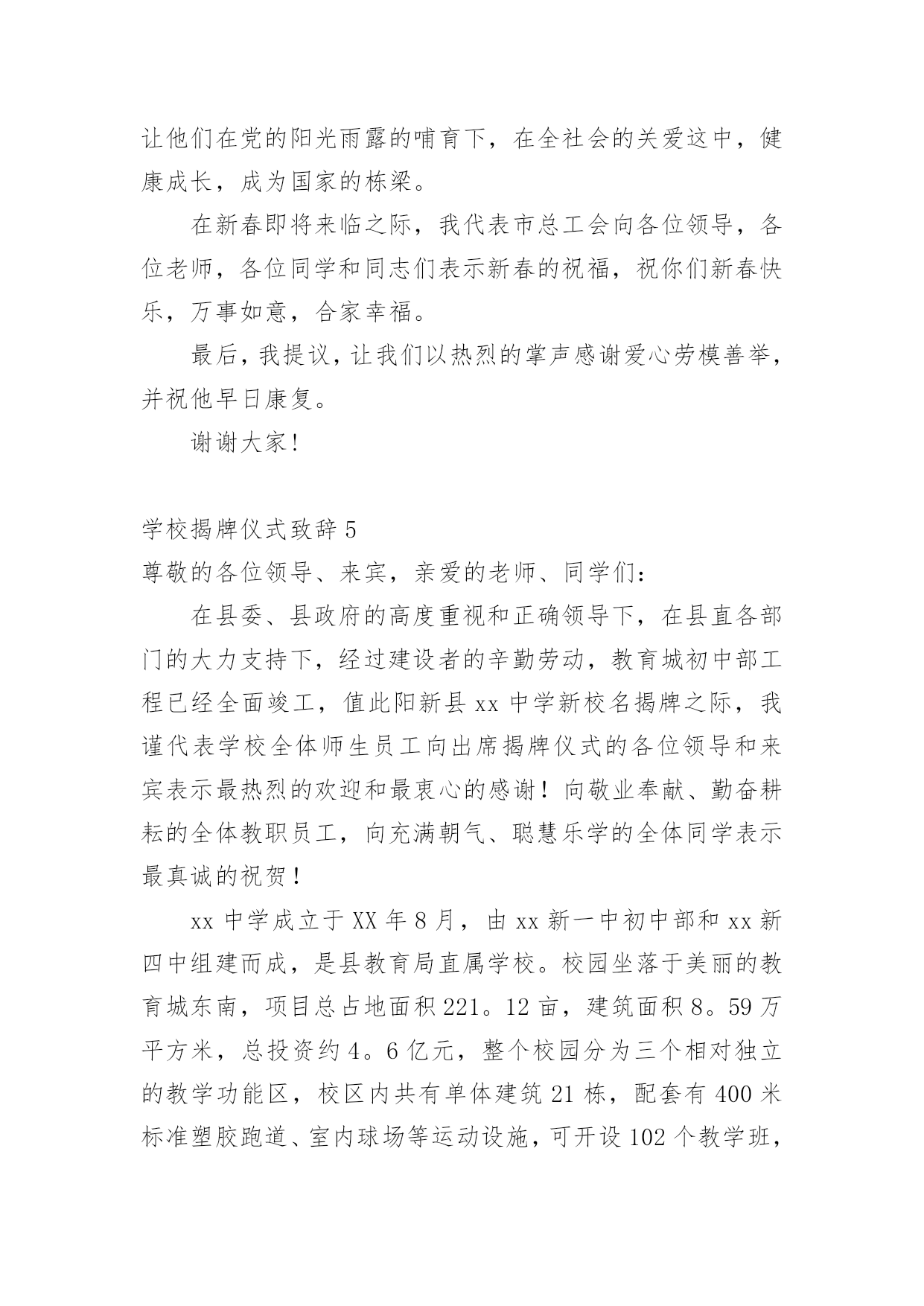 让他们在党的阳光雨露的哺育下，在全社会的关爱这中，健康成长，成为国家的栋梁。

在新春即将来临之际，我代表市总工会向各位领导，各位老师，各位同学和同志们表示新春的祝福，祝你们新春快乐，万事如意，合家幸福。

最后，我提议，让我们以热烈的掌声感谢爱心劳模善举，并祝他早日康复。

谢谢大家！

学校揭牌仪式致辞 5

尊敬的各位领导、来宾，亲爱的老师、同学们：

在县委、县政府的高度重视和正确领导下，在县直各部门的大力支持下，经过建设者的辛勤劳动，教育城初中部工程已经全面竣工，值此阳新县 xx 中学新校名揭牌之际，我谨代表学校全体师生员工向出席揭牌仪式的各位领导和来宾表示最热烈的欢迎和最衷心的感谢！向敬业奉献、勤奋耕耘的全体教职员工，向充满朝气、聪慧乐学的全体同学表示最真诚的祝贺！

xx 中学成立于 XX 年 8 月，由 xx 新一中初中部和 xx 新四中组建而成，是县教育局直属学校。校园坐落于美丽的教育城东南，项目总占地面积 221。12 亩，建筑面积 8。59 万平方米，总投资约 4。6 亿元，整个校园分为三个相对独立的教学功能区，校区内共有单体建筑 21 栋，配套有 400 米标准塑胶跑道、室内球场等运动设施，可开设 102 个教学班，